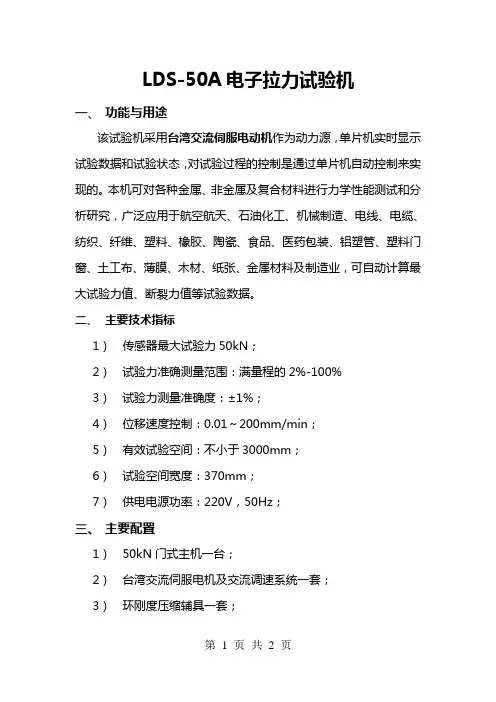 LDS-50A 电子拉力试验机

一、 功能与用途

该试验机采用台湾交流伺服电动机作为动力源，单片机实时显示试验数据和试验状态，对试验过程的控制是通过单片机自动控制来实现的。本机可对各种金属、非金属及复合材料进行力学性能测试和分析研究，广泛应用于航空航天、石油化工、机械制造、电线、电缆、纺织、纤维、塑料、橡胶、陶瓷、食品、医药包装、铝塑管、塑料门窗、土工布、薄膜、木材、纸张、金属材料及制造业，可自动计算最大试验力值、断裂力值等试验数据。

二、 主要技术指标

1） 传感器最大试验力 50kN；

2） 试验力准确测量范围：满量程的 2%-100%

3） 试验力测量准确度：±1%；

4） 位移速度控制：0.01～200mm/min；

5） 有效试验空间：不小于 3000mm；

6） 试验空间宽度：370mm；

7） 供电电源功率：220V，50Hz；

三、 主要配置

1） 50kN 门式主机一台；

2） 台湾交流伺服电机及交流调速系统一套；

3） 环刚度压缩辅具一套；

第 1 页 共 2 页